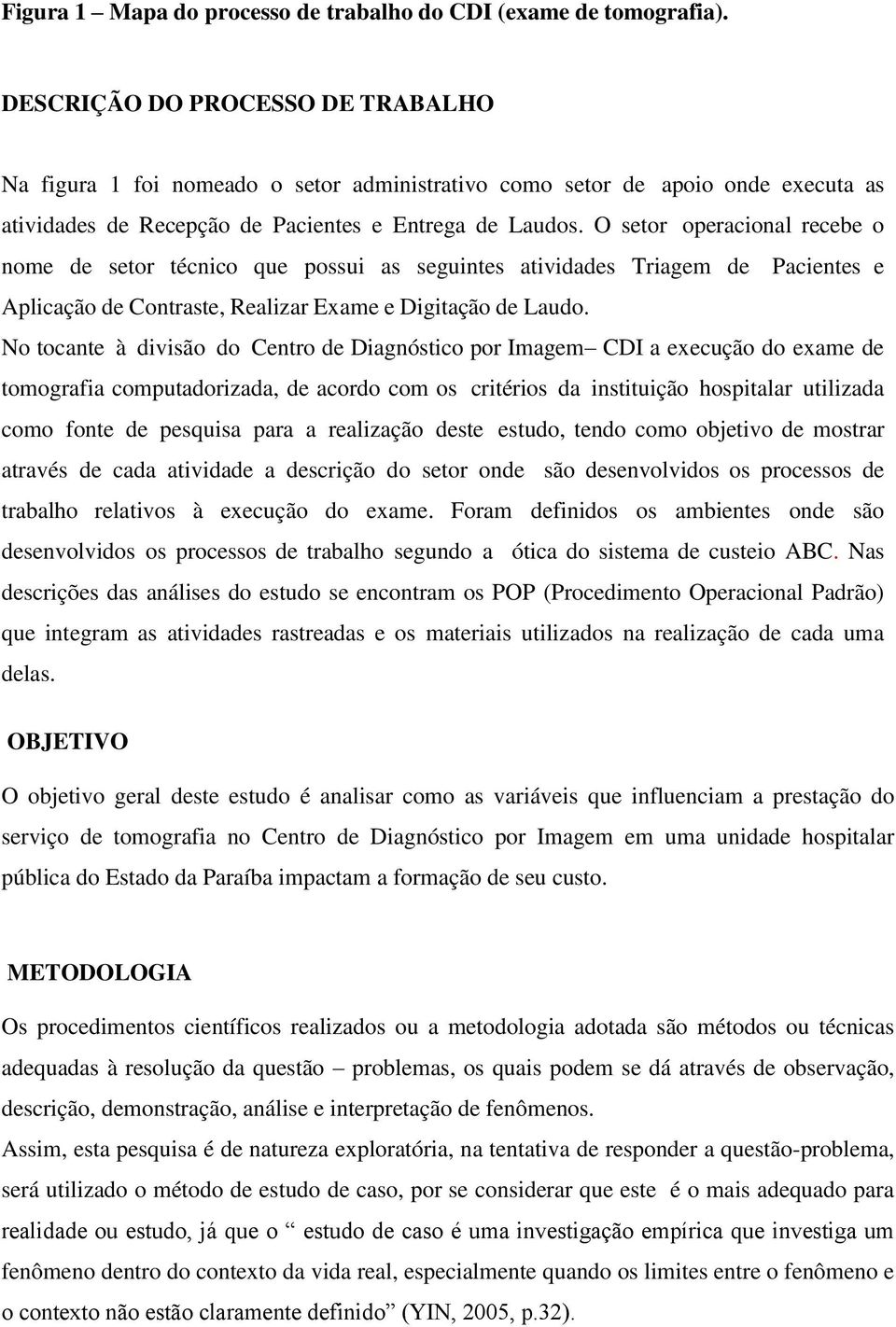 Figura 1 – Mapa do processo de trabalho do CDI (exame de tomografia).

DESCRIÇÃO DO PROCESSO DE TRABALHO

Na figura 1 foi nomeado o setor administrativo como setor de apoio onde executa as atividades de Recepção de Pacientes e Entrega de Laudos. O setor operacional recebe o nome de setor técnico que possui as seguintes atividades Triagem de Pacientes e Aplicação de Contraste, Realizar Exame e Digitação de Laudo.
No tocante à divisão do Centro de Diagnóstico por Imagem– CDI a execução do exame de tomografia computadorizada, de acordo com os critérios da instituição hospitalar utilizada como fonte de pesquisa para a realização deste estudo, tendo como objetivo de mostrar através de cada atividade a descrição do setor onde são desenvolvidos os processos de trabalho relativos à execução do exame. Foram definidos os ambientes onde são desenvolvidos os processos de trabalho segundo a ótica do sistema de custeio ABC. Nas descrições das análises do estudo se encontram os POP (Procedimento Operacional Padrão) que integram as atividades rastreadas e os materiais utilizados na realização de cada uma delas.

OBJETIVO

O objetivo geral deste estudo é analisar como as variáveis que influenciam a prestação do serviço de tomografia no Centro de Diagnóstico por Imagem em uma unidade hospitalar pública do Estado da Paraíba impactam a formação de seu custo.

METODOLOGIA

Os procedimentos científicos realizados ou a metodologia adotada são métodos ou técnicas adequadas à resolução da questão – problemas, os quais podem se dá através de observação, descrição, demonstração, análise e interpretação de fenômenos.
Assim, esta pesquisa é de natureza exploratória, na tentativa de responder a questão-problema, será utilizado o método de estudo de caso, por se considerar que este é o mais adequado para realidade ou estudo, já que o “ estudo de caso é uma investigação empírica que investiga um fenômeno dentro do contexto da vida real, especialmente quando os limites entre o fenômeno e o contexto não estão claramente definido” (YIN, 2005, p.32).